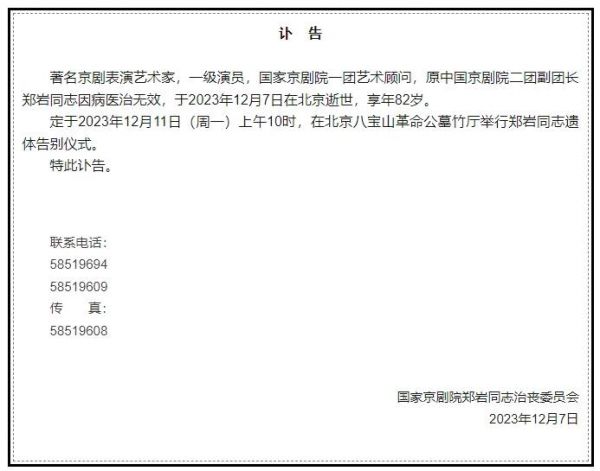 讣　告

著名京剧表演艺术家，一级演员，国家京剧院一团艺术顾问，原中国京剧院二团副团长郑岩同志因病医治无效，于2023年12月7日在北京逝世，享年82岁。

定于2023年12月11日（周一）上午10时，在北京八宝山革命公墓竹厅举行郑岩同志遗体告别仪式。

特此讣告。

联系电话：
58519694
58519609
传　　真：
58519608

国家京剧院郑岩同志治丧委员会
2023年12月7日